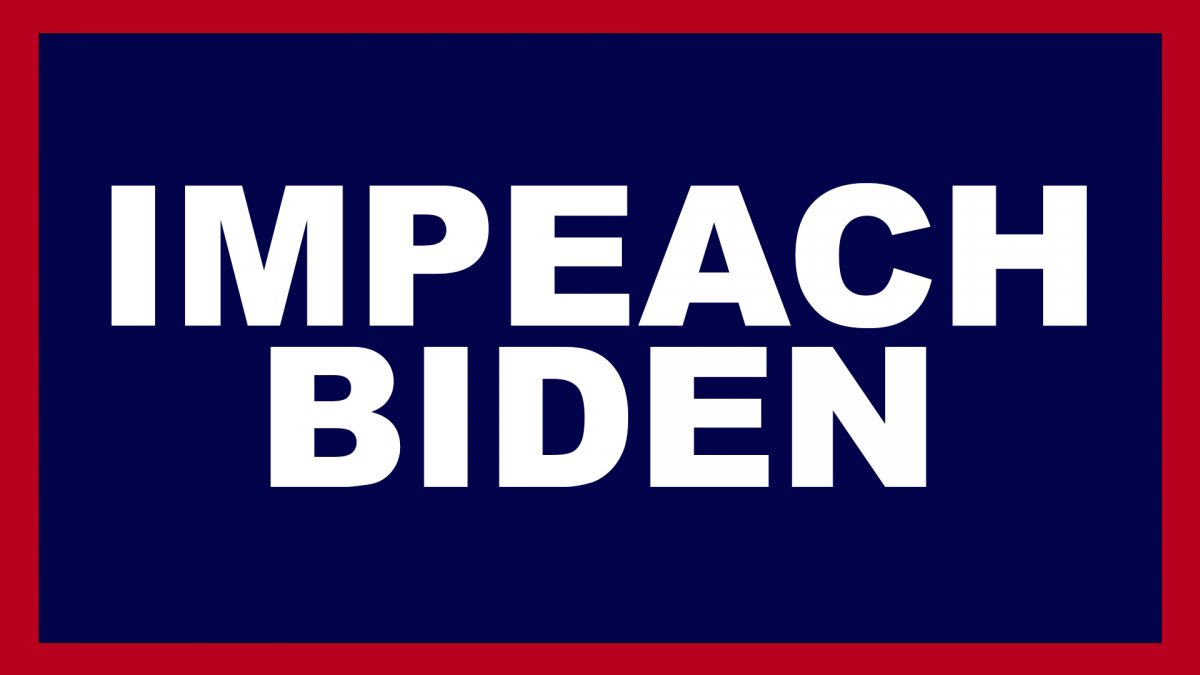 IMPEACH BIDEN